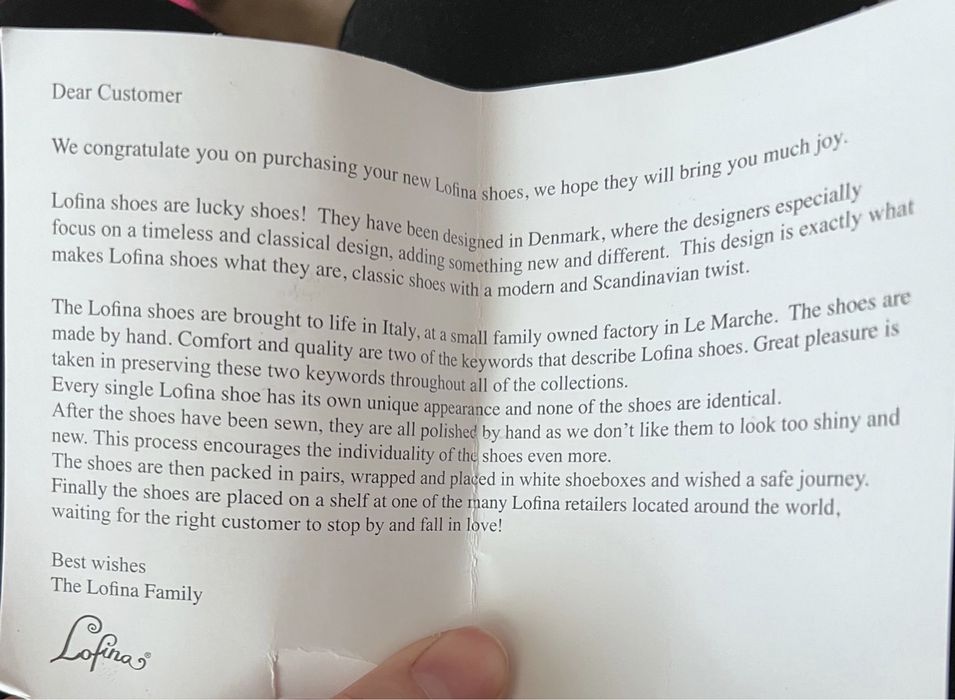 Dear Customer

We congratulate you on purchasing your new Lofina shoes, we hope they will bring you much joy.

Lofina shoes are lucky shoes! They have been designed in Denmark, where the designers especially focus on a timeless and classical design, adding something new and different. This design is exactly what makes Lofina shoes what they are, classic shoes with a modern and Scandinavian twist.

The Lofina shoes are brought to life in Italy, at a small family owned factory in Le Marche. The shoes are made by hand. Comfort and quality are two of the keywords that describe Lofina shoes. Great pleasure is taken in preserving these two keywords throughout all of the collections.
Every single Lofina shoe has its own unique appearance and none of the shoes are identical.
After the shoes have been sewn, they are all polished by hand as we don't like them to look too shiny and new. This process encourages the individuality of the shoes even more.
The shoes are then packed in pairs, wrapped and placed in white shoeboxes and wished a safe journey.
Finally the shoes are placed on a shelf at one of the many Lofina retailers located around the world, waiting for the right customer to stop by and fall in love!

Best wishes
The Lofina Family

Lofina